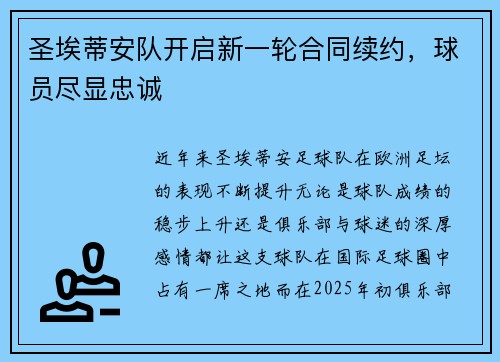 圣埃蒂安队开启新一轮合同续约，球员尽显忠诚

近年来圣埃蒂安足球队在欧洲足坛的表现不断提升无论是球队成绩的稳步上升还是俱乐部与球迷的深厚感情都让这支球队在国际足球圈中占有一席之地而在2025年初俱乐部